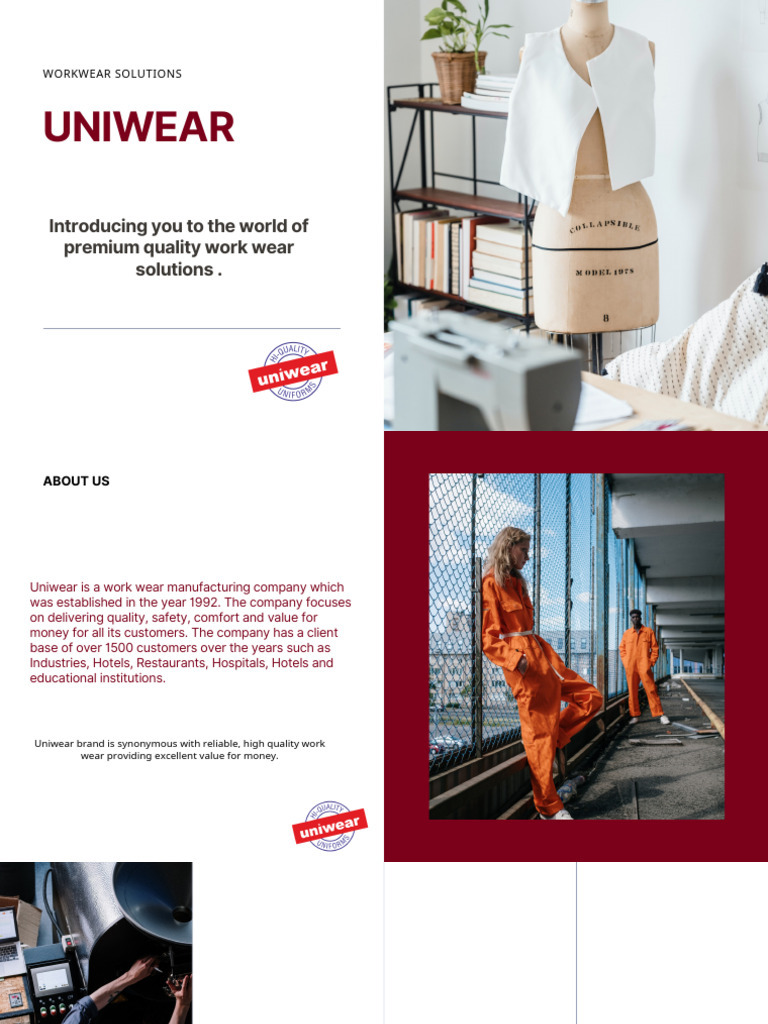 WORKWEAR SOLUTIONS

UNIWEAR

Introducing you to the world of premium quality work wear solutions .

HI-QUALITY
uniwear
UNIFORMS

COLLAPSIBLE
MODEL 1978
B

ABOUT US

Uniwear is a work wear manufacturing company which was established in the year 1992. The company focuses on delivering quality, safety, comfort and value for money for all its customers. The company has a client base of over 1500 customers over the years such as Industries, Hotels, Restaurants, Hospitals, Hotels and educational institutions.

Uniwear brand is synonymous with reliable, high quality work wear providing excellent value for money.

HI-QUALITY
uniwear
UNIFORMS